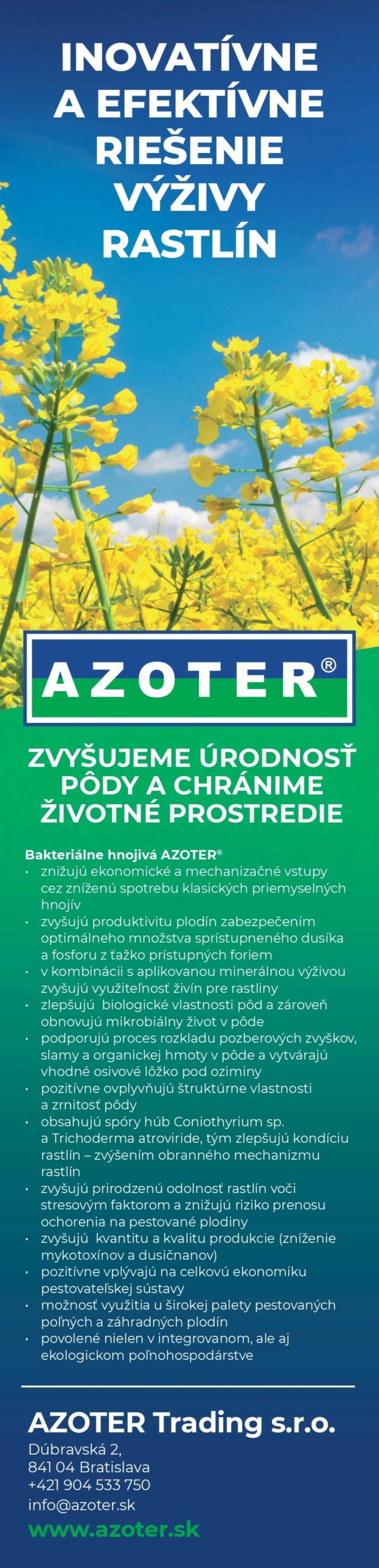 INOVATÍVNE
A EFEKTÍVNE
RIEŠENIE
VÝŽIVY
RASTLÍN

AZOTER®

ZVYŠUJEME ÚRODNOSŤ PÔDY A CHRÁNIME ŽIVOTNÉ PROSTREDIE

Bakteriálne hnojivá AZOTER®
• znižujú ekonomické a mechanizačné vstupy cez zníženú spotrebu klasických priemyselných hnojív
• zvyšujú produktivitu plodín zabezpečením optimálneho množstva sprístupneného dusíka a fosforu z ťažko prístupných foriem
• v kombinácii s aplikovanou minerálnou výživou zvyšujú využiteľnosť živín pre rastliny
• zlepšujú biologické vlastnosti pôd a zároveň obnovujú mikrobiálny život v pôde
• podporujú proces rozkladu pozberových zvyškov, slamy a organickej hmoty v pôde a vytvárajú vhodné osivové lôžko pod oziminy
• pozitívne ovplyvňujú štruktúrne vlastnosti a zrnitosť pôdy
• obsahujú spóry húb Coniothyrium sp. a Trichoderma atroviride, tým zlepšujú kondíciu rastlín – zvýšením obranného mechanizmu rastlín
• zvyšujú prirodzenú odolnosť rastlín voči stresovým faktorom a znižujú riziko prenosu ochorenia na pestované plodiny
• zvyšujú kvantitu a kvalitu produkcie (zníženie mykotoxínov a dusičnanov)
• pozitívne vplývajú na celkovú ekonomiku pestovateľskej sústavy
• možnosť využitia u širokej palety pestovaných poľných a záhradných plodín
• povolené nielen v integrovanom, ale aj ekologickom poľnohospodárstve

AZOTER Trading s.r.o.
Dúbravská 2,
841 04 Bratislava
+421 904 533 750
info@azoter.sk
www.azoter.sk